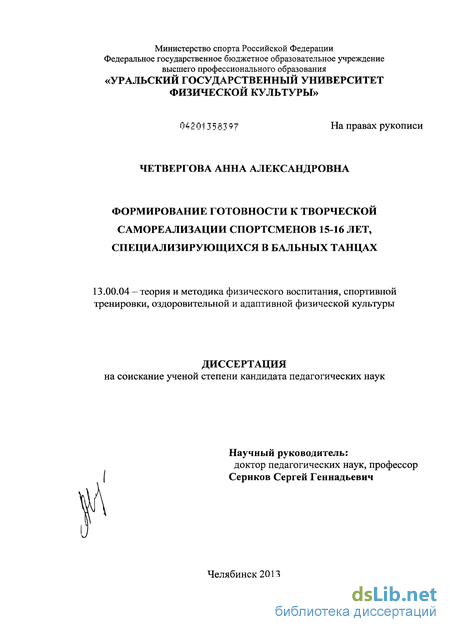 Министерство спорта Российской Федерации
Федеральное государственное бюджетное образовательное учреждение высшего профессионального образования
«УРАЛЬСКИЙ ГОСУДАРСТВЕННЫЙ УНИВЕРСИТЕТ ФИЗИЧЕСКОЙ КУЛЬТУРЫ»

04201358397

На правах рукописи

ЧЕТВЕРГОВА АННА АЛЕКСАНДРОВНА

ФОРМИРОВАНИЕ ГОТОВНОСТИ К ТВОРЧЕСКОЙ САМОРЕАЛИЗАЦИИ СПОРТСМЕНОВ 15-16 ЛЕТ, СПЕЦИАЛИЗИРУЮЩИХСЯ В БАЛЬНЫХ ТАНЦАХ

13.00.04 – теория и методика физического воспитания, спортивной тренировки, оздоровительной и адаптивной физической культуры

ДИССЕРТАЦИЯ
на соискание ученой степени кандидата педагогических наук

Научный руководитель:
доктор педагогических наук, профессор
Сериков Сергей Геннадьевич

Челябинск 2013

dsLib.net
библиотека диссертаций